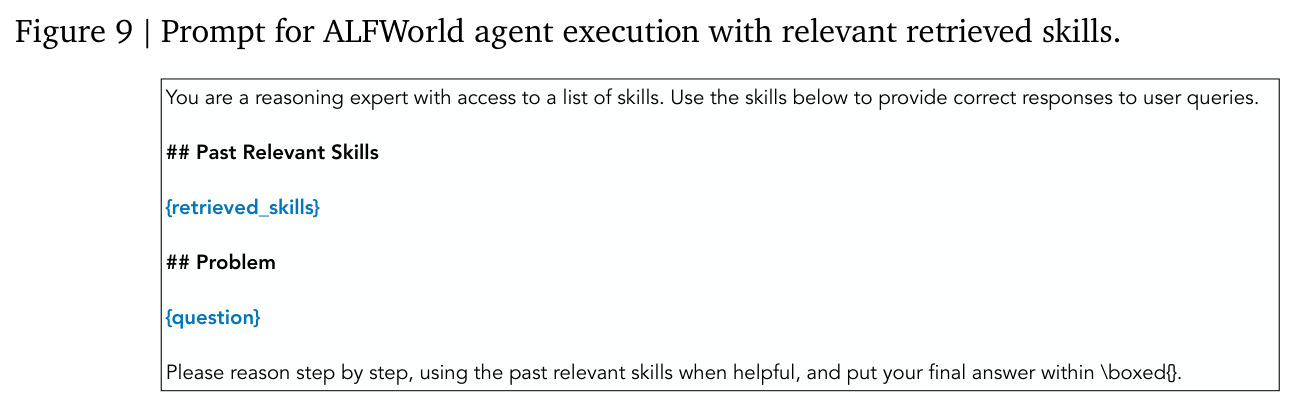 Figure 9 | Prompt for ALFWorld agent execution with relevant retrieved skills.

You are a reasoning expert with access to a list of skills. Use the skills below to provide correct responses to user queries.

## Past Relevant Skills

{retrieved_skills}

## Problem

{question}

Please reason step by step, using the past relevant skills when helpful, and put your final answer within \boxed{}.